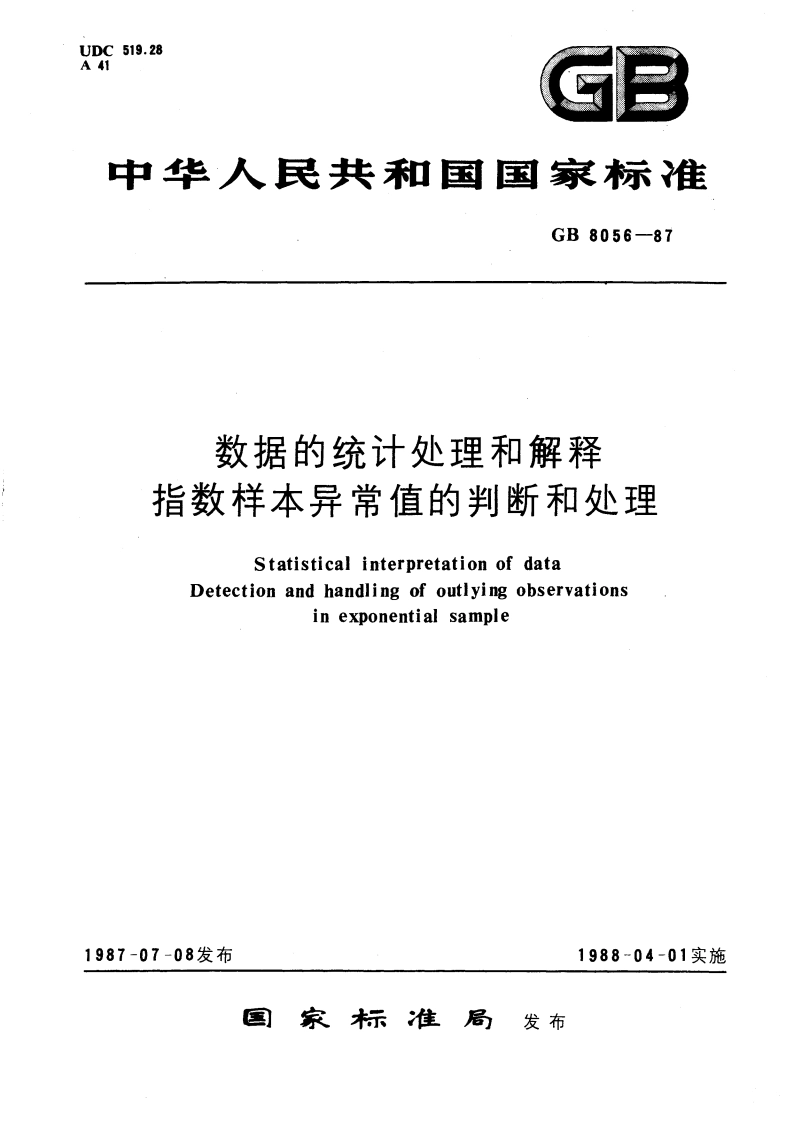 UDC 519.28
A 41

GB

中华人民共和国国家标准

GB 8056—87

数据的统计处理和解释
指数样本异常值的判断和处理

Statistical interpretation of data
Detection and handling of outlying observations
in exponential sample

1987-07-08发布

1988-04-01实施

国家标准局 发布